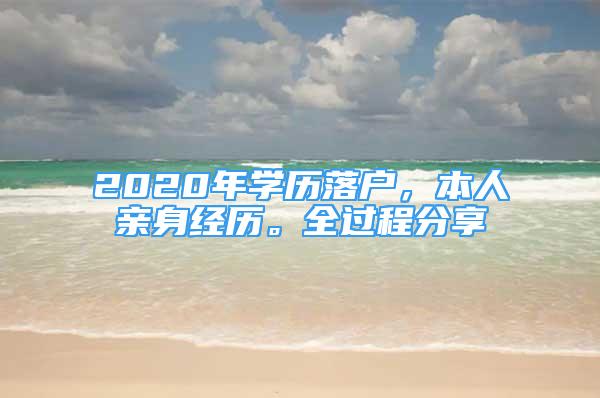 2020年学历落户，本人亲身经历。全过程分享